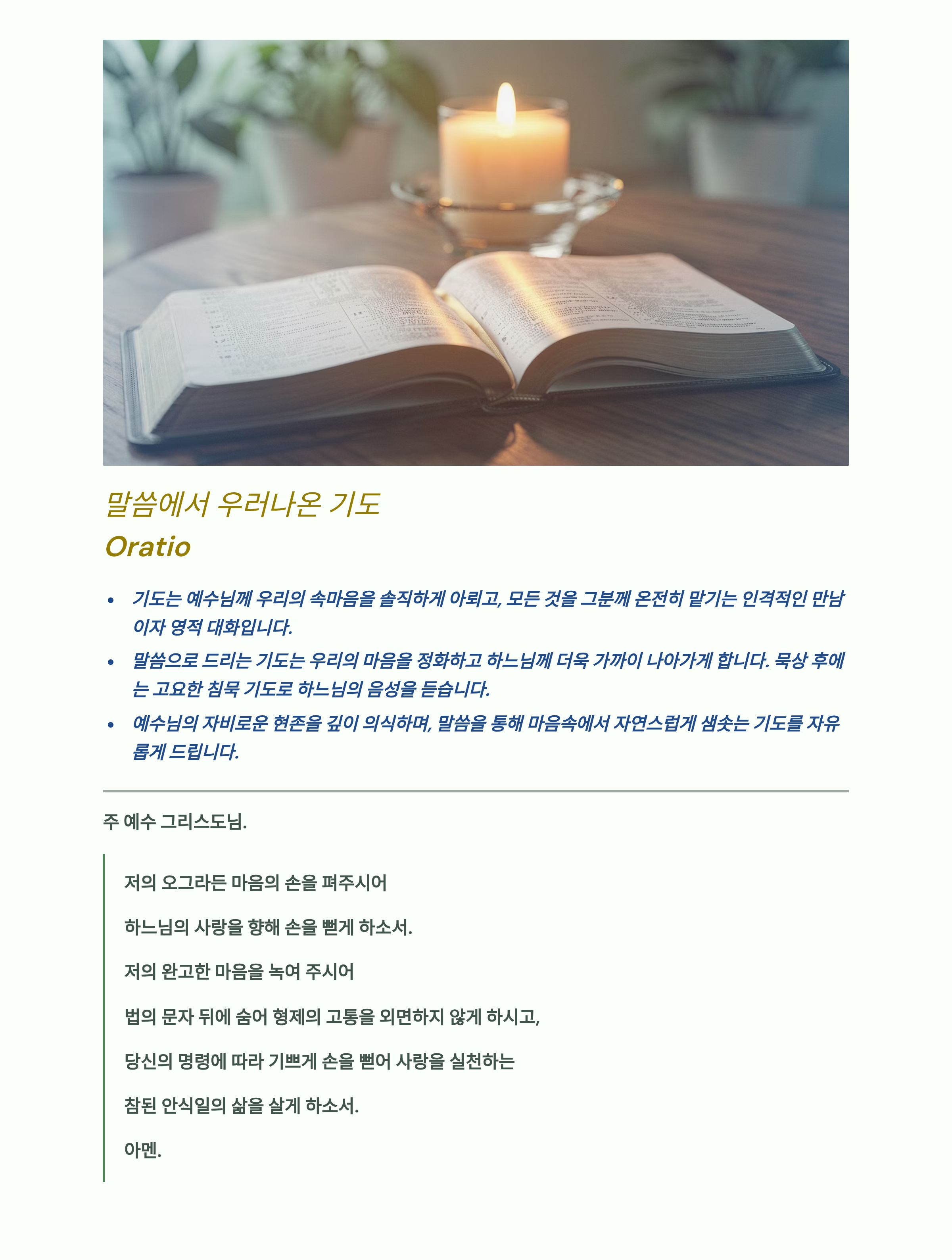 말씀에서 우러나온 기도

Oratio

• 기도는 예수님께 우리의 속마음을 솔직하게 아뢰고, 모든 것을 그분께 온전히 맡기는 인격적인 만남이자 영적 대화입니다.
• 말씀으로 드리는 기도는 우리의 마음을 정화하고 하느님께 더욱 가까이 나아가게 합니다. 묵상 후에는 고요한 침묵 기도로 하느님의 음성을 듣습니다.
• 예수님의 자비로운 현존을 깊이 의식하며, 말씀을 통해 마음속에서 자연스럽게 샘솟는 기도를 자유롭게 드립니다.

주 예수 그리스도님.

저의 오그라든 마음의 손을 펴주시어

하느님의 사랑을 향해 손을 뻗게 하소서.

저의 완고한 마음을 녹여 주시어

법의 문자 뒤에 숨어 형제의 고통을 외면하지 않게 하시고,

당신의 명령에 따라 기쁘게 손을 뻗어 사랑을 실천하는

참된 안식일의 삶을 살게 하소서.

아멘.